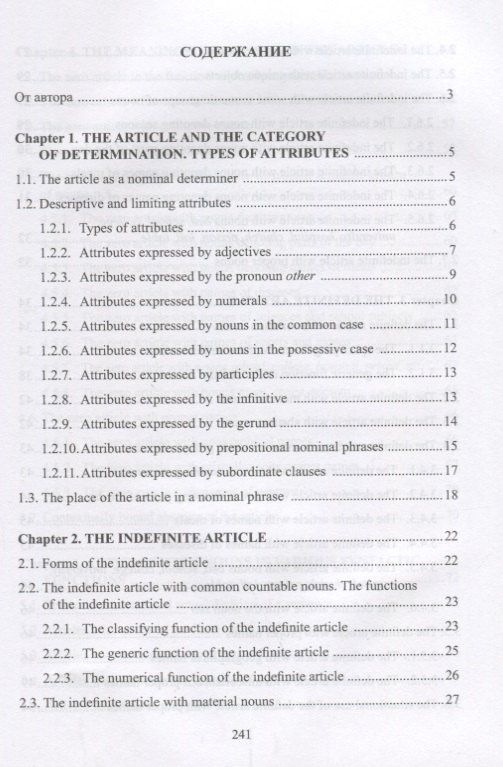 СОДЕРЖАНИЕ

От автора 3

Chapter 1. THE ARTICLE AND THE CATEGORY OF DETERMINATION. TYPES OF ATTRIBUTES 5

1.1. The article as a nominal determiner 5

1.2. Descriptive and limiting attributes 6

1.2.1. Types of attributes 6

1.2.2. Attributes expressed by adjectives 7

1.2.3. Attributes expressed by the pronoun other 9

1.2.4. Attributes expressed by numerals 10

1.2.5. Attributes expressed by nouns in the common case 11

1.2.6. Attributes expressed by nouns in the possessive case 12

1.2.7. Attributes expressed by participles 13

1.2.8. Attributes expressed by the infinitive 13

1.2.9. Attributes expressed by the gerund 14

1.2.10. Attributes expressed by prepositional nominal phrases 15

1.2.11. Attributes expressed by subordinate clauses 17

1.3. The place of the article in a nominal phrase 18

Chapter 2. THE INDEFINITE ARTICLE 22

2.1. Forms of the indefinite article 22

2.2. The indefinite article with common countable nouns. The functions of the indefinite article 23

2.2.1. The classifying function of the indefinite article 23

2.2.2. The generic function of the indefinite article 25

2.2.3. The numerical function of the indefinite article 26

2.3. The indefinite article with material nouns 27

241